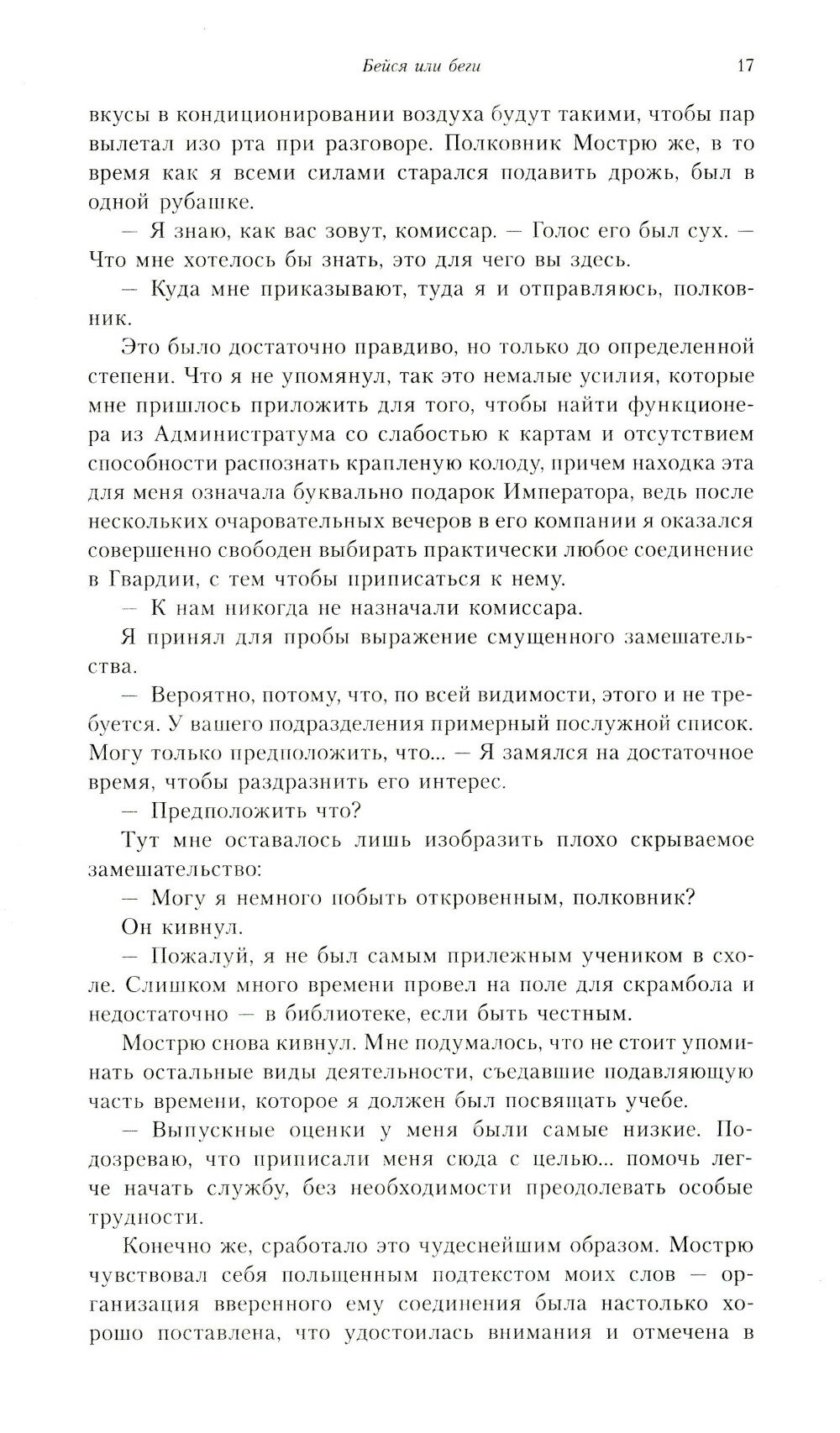 Бейся или беги 17

вкусы в кондиционировании воздуха будут такими, чтобы пар вылетал изо рта при разговоре. Полковник Мострю же, в то время как я всеми силами старался подавить дрожь, был в одной рубашке.

— Я знаю, как вас зовут, комиссар. — Голос его был сух. — Что мне хотелось бы знать, это для чего вы здесь.

— Куда мне приказывают, туда я и отправляюсь, полковник.

Это было достаточно правдиво, но только до определенной степени. Что я не упомянул, так это немалые усилия, которые мне пришлось приложить для того, чтобы найти функционера из Администратума со слабостью к картам и отсутствием способности распознать крапленую колоду, причем находка эта для меня означала буквально подарок Императора, ведь после нескольких очаровательных вечеров в его компании я оказался совершенно свободен выбирать практически любое соединение в Гвардии, с тем чтобы приписаться к нему.

— К нам никогда не назначали комиссара.

Я принял для пробы выражение смущенного замешательства.

— Вероятно, потому, что, по всей видимости, этого и не требуется. У вашего подразделения примерный послужной список. Могу только предположить, что... — Я замялся на достаточное время, чтобы раздразнить его интерес.

— Предположить что?

Тут мне оставалось лишь изобразить плохо скрываемое замешательство:

— Могу я немного побыть откровенным, полковник?

Он кивнул.

— Пожалуй, я не был самым прилежным учеником в схоле. Слишком много времени провел на поле для скрамбола и недостаточно — в библиотеке, если быть честным.

Мострю снова кивнул. Мне подумалось, что не стоит упоминать остальные виды деятельности, съедавшие подавляющую часть времени, которое я должен был посвящать учебе.

— Выпускные оценки у меня были самые низкие. Подозреваю, что приписали меня сюда с целью... помочь легче начать службу, без необходимости преодолевать особые трудности.

Конечно же, сработало это чудеснейшим образом. Мострю чувствовал себя польщенным подтекстом моих слов — организация вверенного ему соединения была настолько хорошо поставлена, что удостоилась внимания и отмечена в